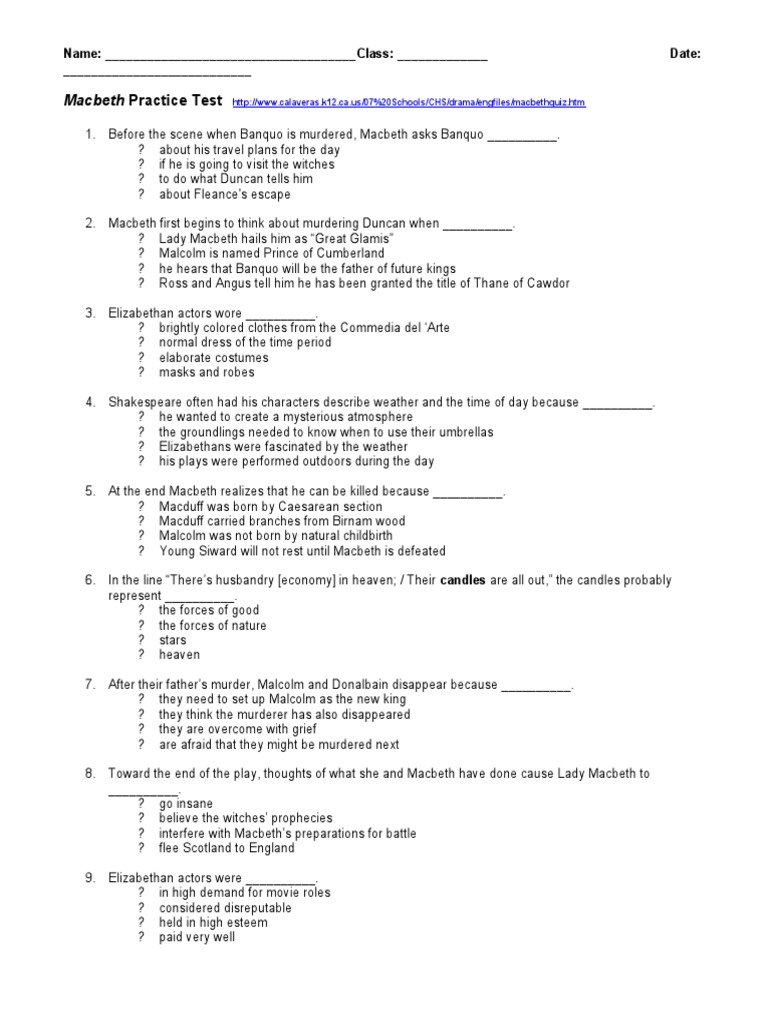 Name: ____________________________________ Class: _____________ Date: ___________________________

Macbeth Practice Test http://www.calaveras.k12.ca.us/07%20Schools/CHS/drama/engfiles/macbethquiz.htm

1. Before the scene when Banquo is murdered, Macbeth asks Banquo __________.
? about his travel plans for the day
? if he is going to visit the witches
? to do what Duncan tells him
? about Fleance's escape

2. Macbeth first begins to think about murdering Duncan when __________.
? Lady Macbeth hails him as "Great Glamis"
? Malcolm is named Prince of Cumberland
? he hears that Banquo will be the father of future kings
? Ross and Angus tell him he has been granted the title of Thane of Cawdor

3. Elizabethan actors wore __________.
? brightly colored clothes from the Commedia del 'Arte
? normal dress of the time period
? elaborate costumes
? masks and robes

4. Shakespeare often had his characters describe weather and the time of day because __________.
? he wanted to create a mysterious atmosphere
? the groundlings needed to know when to use their umbrellas
? Elizabethans were fascinated by the weather
? his plays were performed outdoors during the day

5. At the end Macbeth realizes that he can be killed because __________.
? Macduff was born by Caesarean section
? Macduff carried branches from Birnam wood
? Malcolm was not born by natural childbirth
? Young Siward will not rest until Macbeth is defeated

6. In the line "There's husbandry [economy] in heaven; / Their candles are all out," the candles probably represent __________.
? the forces of good
? the forces of nature
? stars
? heaven

7. After their father's murder, Malcolm and Donalbain disappear because __________.
? they need to set up Malcolm as the new king
? they think the murderer has also disappeared
? they are overcome with grief
? are afraid that they might be murdered next

8. Toward the end of the play, thoughts of what she and Macbeth have done cause Lady Macbeth to __________.
? go insane
? believe the witches' prophecies
? interfere with Macbeth's preparations for battle
? flee Scotland to England

9. Elizabethan actors were __________.
? in high demand for movie roles
? considered disreputable
? held in high esteem
? paid very well